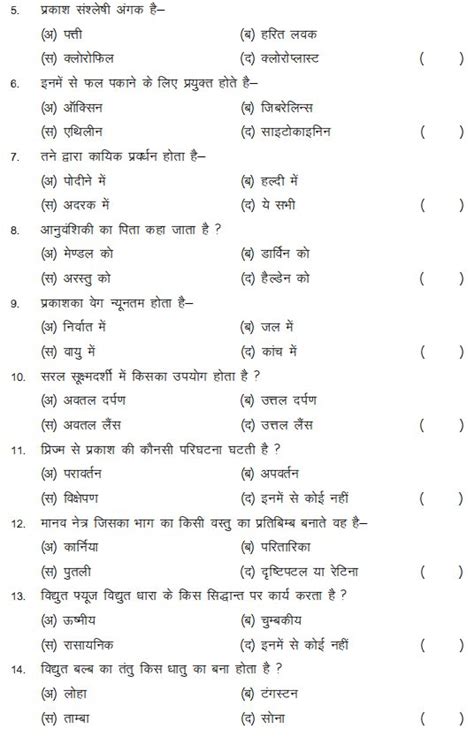 5. प्रकाश संश्लेषी अंगक है–
(अ) पत्ती (ब) हरित लवक
(स) क्लोरोफिल (द) क्लोरोप्लास्ट ( )

6. इनमें से फल पकाने के लिए प्रयुक्त होते है–
(अ) ऑक्सिन (ब) जिबरेलिन्स
(स) एथिलीन (द) साइटोकाइनिन ( )

7. तने द्वारा कायिक प्रवर्धन होता है–
(अ) पोदीने में (ब) हल्दी में
(स) अदरक में (द) ये सभी ( )

8. आनुवंशिकी का पिता कहा जाता है ?
(अ) मेण्डल को (ब) डार्विन को
(स) अरस्तु को (द) हैल्डेन को ( )

9. प्रकाशका वेग न्यूनतम होता है–
(अ) निर्वात में (ब) जल में
(स) वायु में (द) कांच में ( )

10. सरल सूक्ष्मदर्शी में किसका उपयोग होता है ?
(अ) अवतल दर्पण (ब) उत्तल दर्पण
(स) अवतल लैंस (द) उत्तल लैंस ( )

11. प्रिज्म से प्रकाश की कौनसी परिघटना घटती है ?
(अ) परावर्तन (ब) अपवर्तन
(स) विक्षेपण (द) इनमें से कोई नहीं ( )

12. मानव नेत्र जिसका भाग का किसी वस्तु का प्रतिबिम्ब बनाते वह है–
(अ) कार्निया (ब) परितारिका
(स) पुतली (द) दृष्टिपटल या रेटिना ( )

13. विद्युत फ्यूज विद्युत धारा के किस सिद्धान्त पर कार्य करता है ?
(अ) ऊष्मीय (ब) चुम्बकीय
(स) रासायनिक (द) इनमें से कोई नहीं ( )

14. विद्युत बल्ब का तंतु किस धातु का बना होता है ?
(अ) लोहा (ब) टंगस्टन
(स) ताम्बा (द) सोना ( )